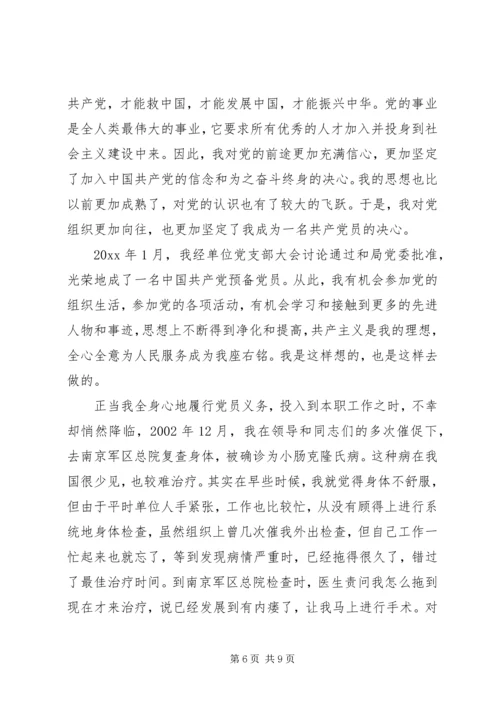 共产党，才能救中国，才能发展中国，才能振兴中华。党的事业是全人类最伟大的事业，它要求所有优秀的人才加入并投身到社会主义建设中来。因此，我对党的前途更加充满信心，更加坚定了加入中国共产党的信念和为之奋斗终身的决心。我的思想也比以前更加成熟了，对党的认识也有了较大的飞跃。于是，我对党组织更加向往，也更加坚定了我成为一名共产党员的决心。

20xx 年 1 月，我经单位党支部大会讨论通过和局党委批准，光荣地成了一名中国共产党预备党员。从此，我有机会参加党的组织生活，参加党的各项活动，有机会学习和接触到更多的先进人物和事迹，思想上不断得到净化和提高，共产主义是我的理想，全心全意为人民服务成为我座右铭。我是这样想的，也是这样去做的。

正当我全身心地履行党员义务，投入到本职工作之时，不幸却悄然降临，2002 年 12 月，我在领导和同志们的多次催促下，去南京军区总院复查身体，被确诊为小肠克隆氏病。这种病在我国很少见，也较难治疗。其实在早些时候，我就觉得身体不舒服，但由于平时单位人手紧张，工作也比较忙，从没有顾得上进行系统地身体检查，虽然组织上曾几次催我外出检查，但自己工作一忙起来也就忘了，等到发现病情严重时，已经拖得很久了，错过了最佳治疗时间。到南京军区总院检查时，医生责问我怎么拖到现在才来治疗，说已经发展到有内瘘了，让我马上进行手术。对

第 6 页 共 9 页